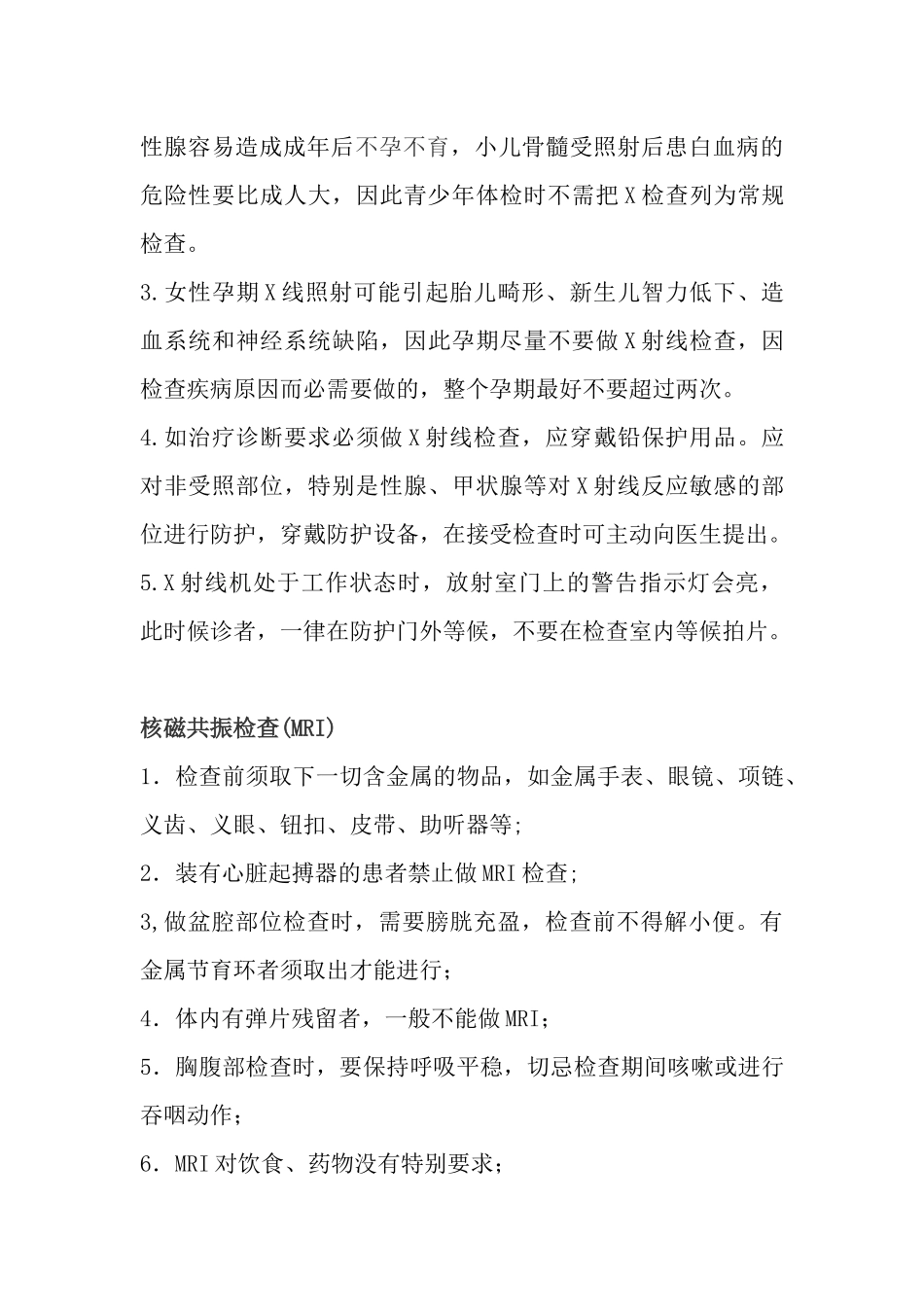 性腺容易造成成年后不孕不育，小儿骨髓受照射后患白血病的危险性要比成人大，因此青少年体检时不需把X检查列为常规检查。

3.女性孕期X线照射可能引起胎儿畸形、新生儿智力低下、造血系统和神经系统缺陷，因此孕期尽量不要做X射线检查，因检查疾病原因而必需要做的，整个孕期最好不要超过两次。

4.如治疗诊断要求必须做X射线检查，应穿戴铅保护用品。应对非受照部位，特别是性腺、甲状腺等对X射线反应敏感的部位进行防护，穿戴防护设备，在接受检查时可主动向医生提出。

5.X射线机处于工作状态时，放射室门上的警告指示灯会亮，此时候诊者，一律在防护门外等候，不要在检查室内等候拍片。

核磁共振检查(MRI)

1．检查前须取下一切含金属的物品，如金属手表、眼镜、项链、义齿、义眼、钮扣、皮带、助听器等;

2．装有心脏起搏器的患者禁止做MRI检查;

3,做盆腔部位检查时，需要膀胱充盈，检查前不得解小便。有金属节育环者须取出才能进行；

4．体内有弹片残留者，一般不能做MRI；

5．胸腹部检查时，要保持呼吸平稳，切忌检查期间咳嗽或进行吞咽动作；

6．MRI对饮食、药物没有特别要求；